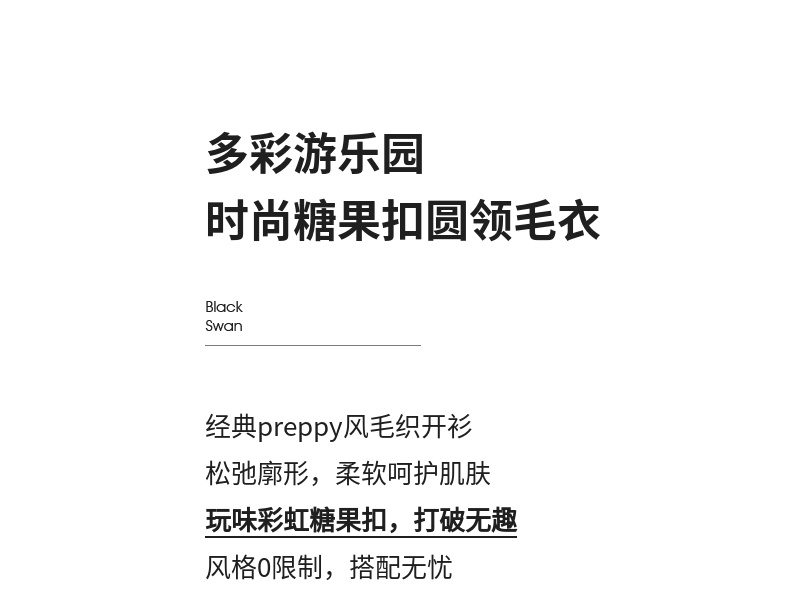 多彩游乐园
时尚糖果扣圆领毛衣

Black
Swan

经典preppy风毛织开衫
松弛廓形，柔软呵护肌肤
玩味彩虹糖果扣，打破无趣
风格0限制，搭配无忧